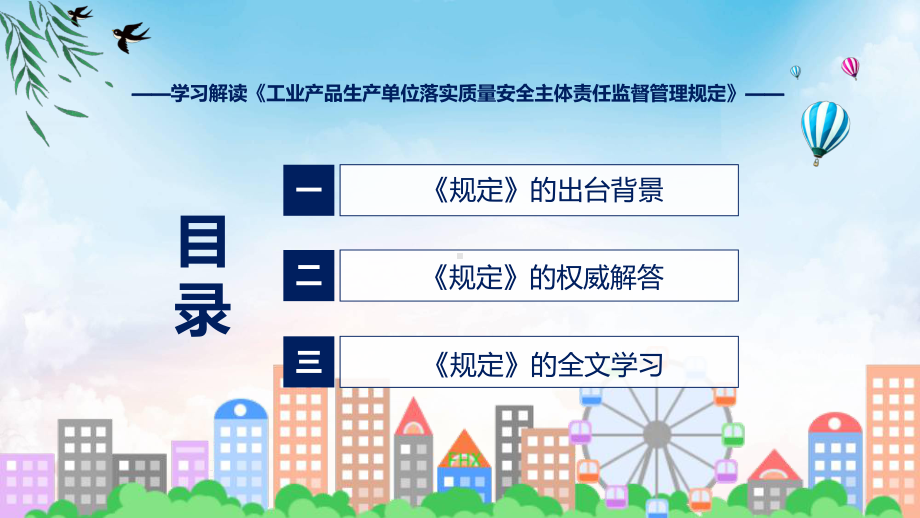 ——学习解读《工业产品生产单位落实质量安全主体责任监督管理规定》——

目录

一 《规定》的出台背景

二 《规定》的权威解答

三 《规定》的全文学习

FHX